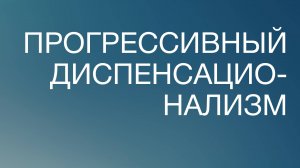 ПРОГРЕССИВНЫЙ ДИСПЕНСАЦИОНАЛИЗМ